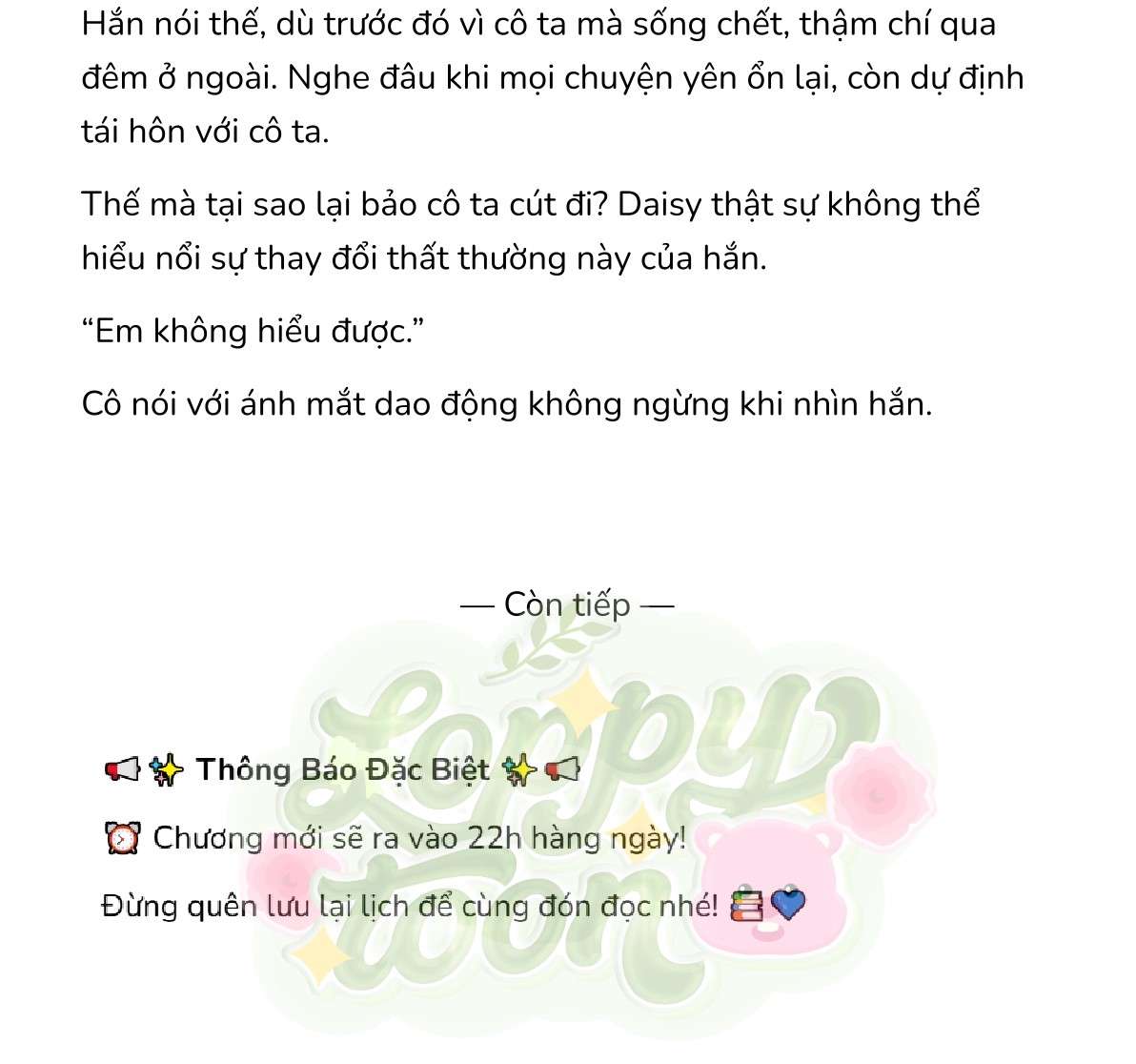 Hắn nói thế, dù trước đó vì cô ta mà sống chết, thậm chí qua đêm ở ngoài. Nghe đâu khi mọi chuyện yên ổn lại, còn dự định tái hôn với cô ta.

Thế mà tại sao lại bảo cô ta cút đi? Daisy thật sự không thể hiểu nổi sự thay đổi thất thường này của hắn.

“Em không hiểu được.”

Cô nói với ánh mắt dao động không ngừng khi nhìn hắn.

— Còn tiếp —

Loppy toon

📢✨ Thông Báo Đặc Biệt ✨📢

⏰ Chương mới sẽ ra vào 22h hàng ngày!

Đừng quên lưu lại lịch để cùng đón đọc nhé! 📚💙